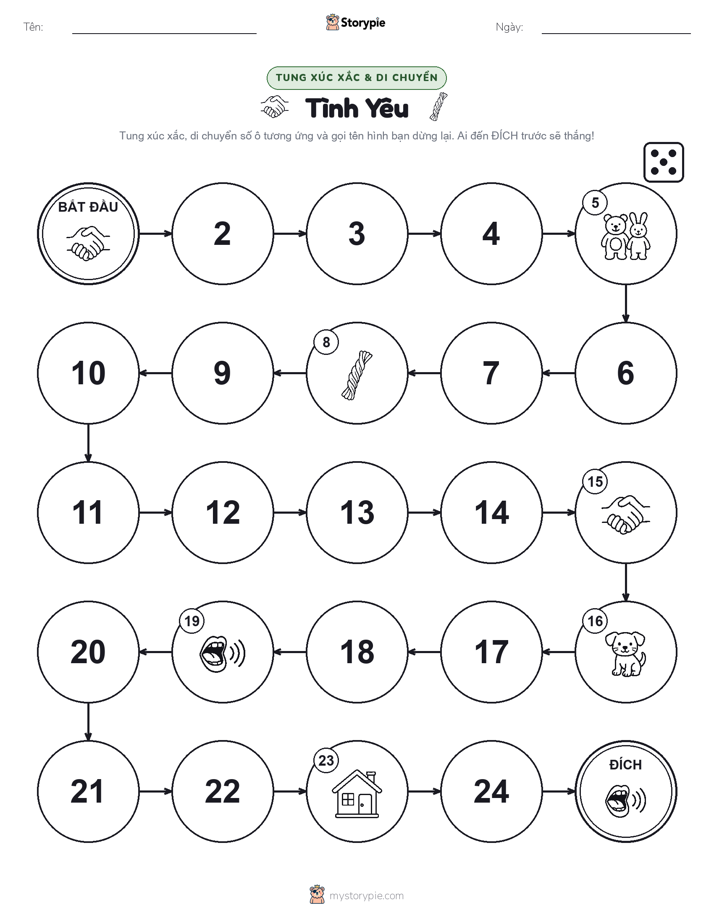 Tên: ____ Storypie Ngày: ____

TUNG XÚC XẮC & DI CHUYỂN

Tình Yêu

Tung xúc xắc, di chuyển số ô tương ứng và gọi tên hình bạn dừng lại. Ai đến ĐÍCH trước sẽ thắng!

BẮT ĐẦU

2

3

4

5

6

7

8

9

10

11

12

13

14

15

16

17

18

19

20

21

22

23

24

ĐÍCH

mystorypie.com